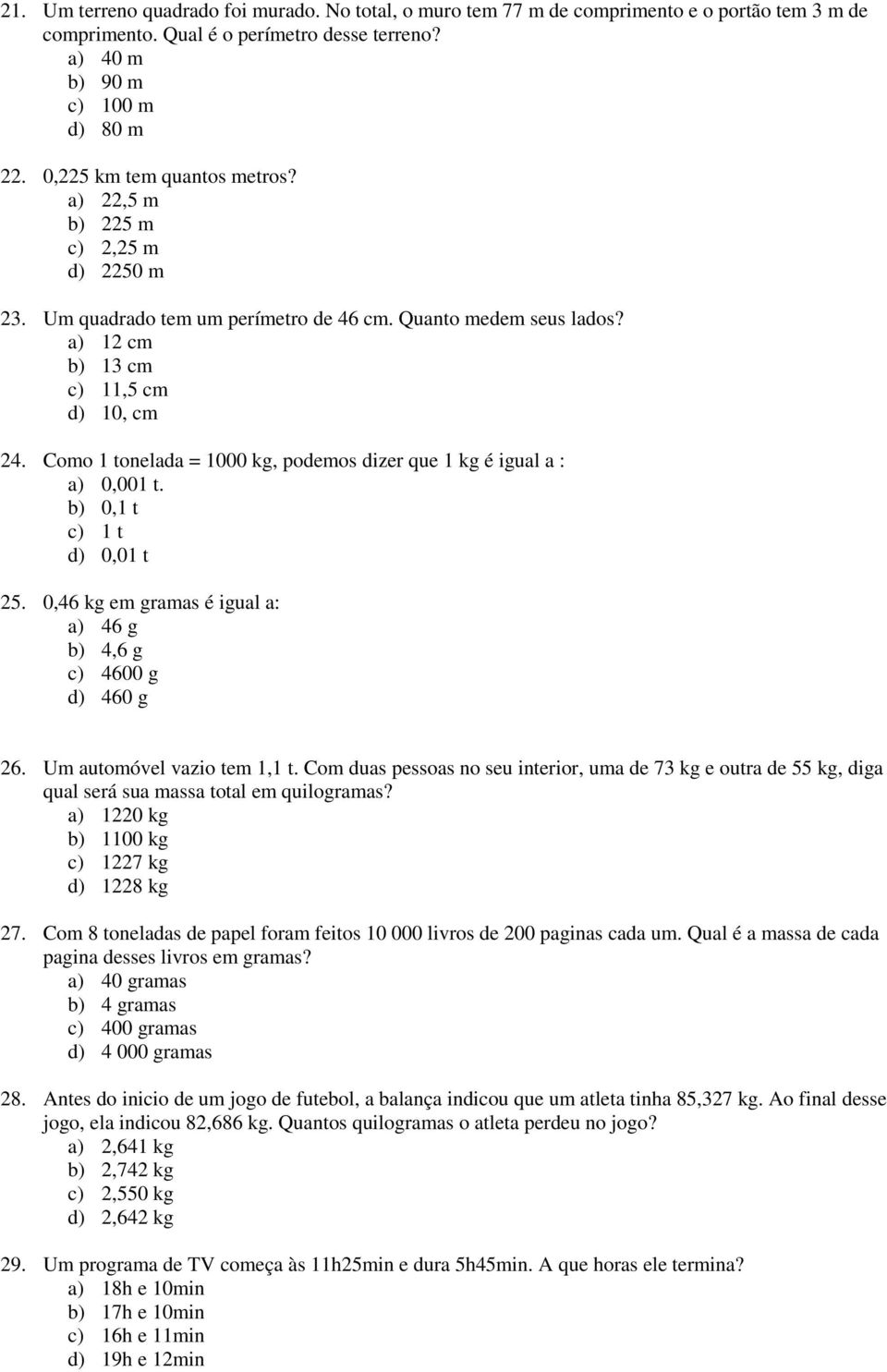 21. Um terreno quadrado foi murado. No total, o muro tem 77 m de comprimento e o portão tem 3 m de comprimento. Qual é o perímetro desse terreno?
a) 40 m
b) 90 m
c) 100 m
d) 80 m

22. 0,225 km tem quantos metros?
a) 22,5 m
b) 225 m
c) 2,25 m
d) 2250 m

23. Um quadrado tem um perímetro de 46 cm. Quanto medem seus lados?
a) 12 cm
b) 13 cm
c) 11,5 cm
d) 10, cm

24. Como 1 tonelada = 1000 kg, podemos dizer que 1 kg é igual a :
a) 0,001 t.
b) 0,1 t
c) 1 t
d) 0,01 t

25. 0,46 kg em gramas é igual a:
a) 46 g
b) 4,6 g
c) 4600 g
d) 460 g

26. Um automóvel vazio tem 1,1 t. Com duas pessoas no seu interior, uma de 73 kg e outra de 55 kg, diga qual será sua massa total em quilogramas?
a) 1220 kg
b) 1100 kg
c) 1227 kg
d) 1228 kg

27. Com 8 toneladas de papel foram feitos 10 000 livros de 200 paginas cada um. Qual é a massa de cada pagina desses livros em gramas?
a) 40 gramas
b) 4 gramas
c) 400 gramas
d) 4 000 gramas

28. Antes do inicio de um jogo de futebol, a balança indicou que um atleta tinha 85,327 kg. Ao final desse jogo, ela indicou 82,686 kg. Quantos quilogramas o atleta perdeu no jogo?
a) 2,641 kg
b) 2,742 kg
c) 2,550 kg
d) 2,642 kg

29. Um programa de TV começa às 11h25min e dura 5h45min. A que horas ele termina?
a) 18h e 10min
b) 17h e 10min
c) 16h e 11min
d) 19h e 12min